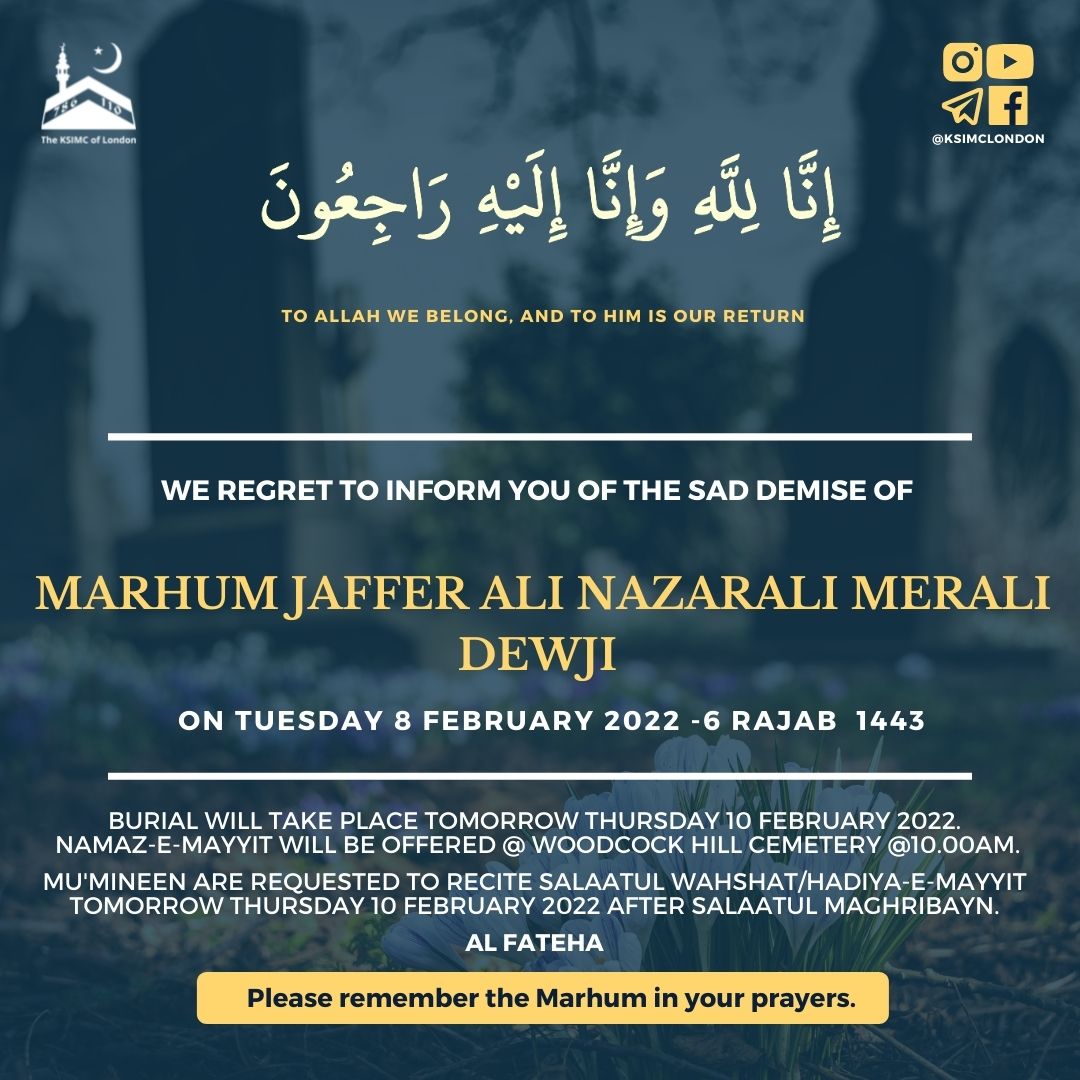 The KSIMC of London

@KSIMCLONDON

إِنَّا لِلَّهِ وَإِنَّا إِلَيْهِ رَاجِعُونَ

TO ALLAH WE BELONG, AND TO HIM IS OUR RETURN

WE REGRET TO INFORM YOU OF THE SAD DEMISE OF

MARHUM JAFFER ALI NAZARALI MERALI DEWJI

ON TUESDAY 8 FEBRUARY 2022 -6 RAJAB 1443

BURIAL WILL TAKE PLACE TOMORROW THURSDAY 10 FEBRUARY 2022. NAMAZ-E-MAYYIT WILL BE OFFERED @ WOODCOCK HILL CEMETERY @10.00AM.

MU'MINEEN ARE REQUESTED TO RECITE SALAATUL WAHSHAT/HADIYA-E-MAYYIT TOMORROW THURSDAY 10 FEBRUARY 2022 AFTER SALAATUL MAGHRIBAYN.

AL FATEHA

Please remember the Marhum in your prayers.